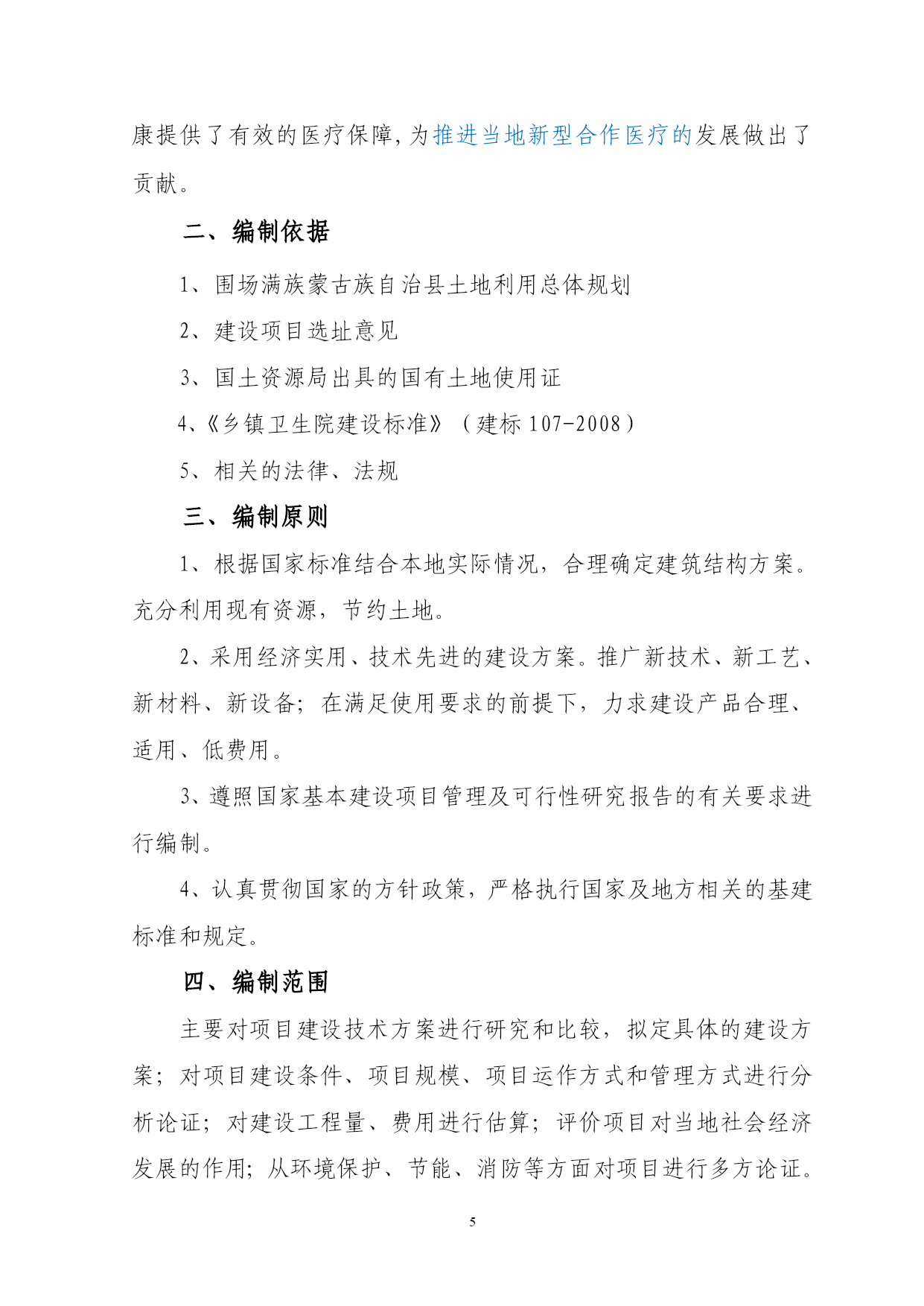 康提供了有效的医疗保障,为推进当地新型合作医疗的发展做出了贡献。

二、编制依据

1、围场满族蒙古族自治县土地利用总体规划

2、建设项目选址意见

3、国土资源局出具的国有土地使用证

4、《乡镇卫生院建设标准》（建标 107-2008）

5、相关的法律、法规

三、编制原则

1、根据国家标准结合本地实际情况，合理确定建筑结构方案。充分利用现有资源，节约土地。

2、采用经济实用、技术先进的建设方案。推广新技术、新工艺、新材料、新设备；在满足使用要求的前提下，力求建设产品合理、适用、低费用。

3、遵照国家基本建设项目管理及可行性研究报告的有关要求进行编制。

4、认真贯彻国家的方针政策，严格执行国家及地方相关的基建标准和规定。

四、编制范围

主要对项目建设技术方案进行研究和比较，拟定具体的建设方案；对项目建设条件、项目规模、项目运作方式和管理方式进行分析论证；对建设工程量、费用进行估算；评价项目对当地社会经济发展的作用；从环境保护、节能、消防等方面对项目进行多方论证。

5